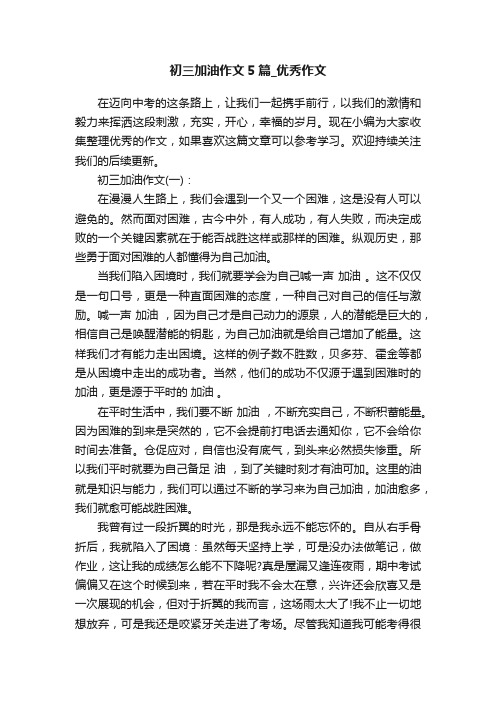 初三加油作文5篇_优秀作文

在迈向中考的这条路上，让我们一起携手前行，以我们的激情和毅力来挥洒这段刺激，充实，开心，幸福的岁月。现在小编为大家收集整理优秀的作文，如果喜欢这篇文章可以参考学习。欢迎持续关注我们的后续更新。

初三加油作文(一)：

在漫漫人生路上，我们会遇到一个又一个困难，这是没有人可以避免的。然而面对困难，古今中外，有人成功，有人失败，而决定成败的一个关键因素就在于能否战胜这样或那样的困难。纵观历史，那些勇于面对困难的人都懂得为自己加油。

当我们陷入困境时，我们就要学会为自己喊一声 加油 。这不仅仅是一句口号，更是一种直面困难的态度，一种自己对自己的信任与激励。喊一声 加油 ，因为自己才是自己动力的源泉，人的潜能是巨大的，相信自己是唤醒潜能的钥匙，为自己加油就是给自己增加了能量。这样我们才有能力走出困境。这样的例子数不胜数，贝多芬、霍金等都是从困境中走出的成功者。当然，他们的成功不仅源于遇到困难时的加油，更是源于平时的 加油 。

在平时生活中，我们要不断 加油 ，不断充实自己，不断积蓄能量。因为困难的到来是突然的，它不会提前打电话去通知你，它不会给你时间去准备。仓促应对，自信也没有底气，到头来必然损失惨重。所以我们平时就要为自己备足 油 ，到了关键时刻才有油可加。这里的油就是知识与能力，我们可以通过不断的学习来为自己加油，加油愈多，我们就愈可能战胜困难。

我曾有过一段折翼的时光，那是我永远不能忘怀的。自从右手骨折后，我就陷入了困境：虽然每天坚持上学，可是没办法做笔记，做作业，这让我的成绩怎么能不下降呢?真是屋漏又逢连夜雨，期中考试偏偏又在这个时候到来，若在平时我不会太在意，兴许还会欣喜又是一次展现的机会，但对于折翼的我而言，这场雨太大了!我不止一切地想放弃，可是我还是咬紧牙关走进了考场。尽管我知道我可能考得很